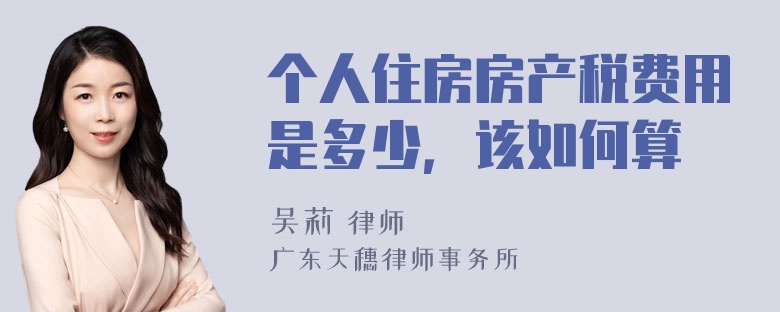 个人住房房产税费用是多少，该如何算

吴莉 律师
广东天穗律师事务所